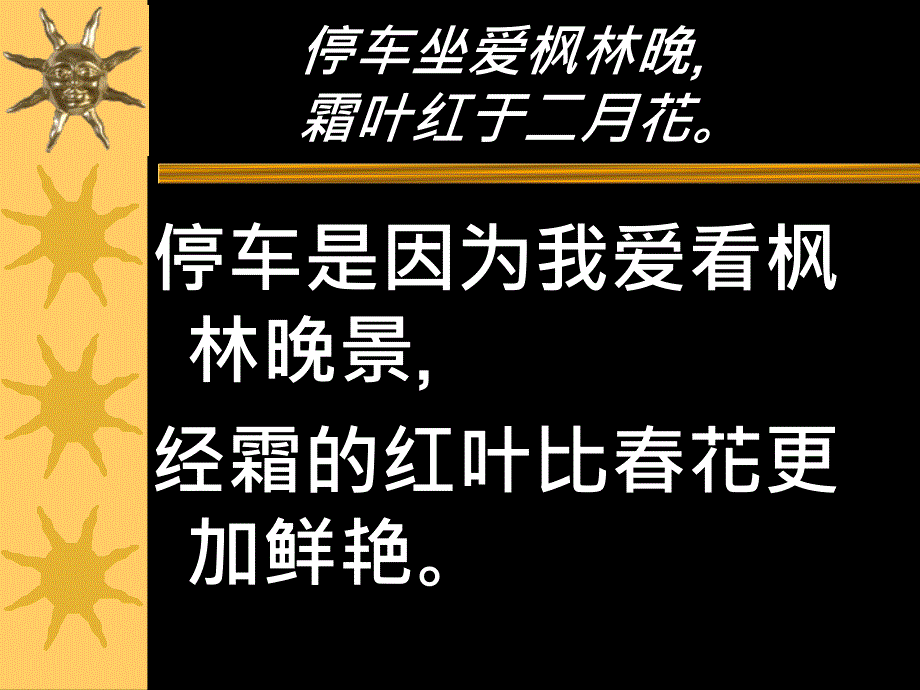 停车坐爱枫林晚,
霜叶红于二月花。

停车是因为我爱看枫林晚景,

经霜的红叶比春花更加鲜艳。